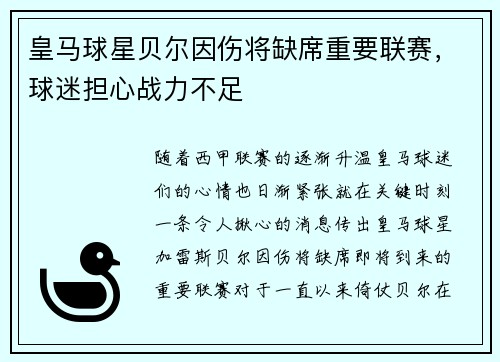 皇马球星贝尔因伤将缺席重要联赛，球迷担心战力不足

随着西甲联赛的逐渐升温皇马球迷们的心情也日渐紧张就在关键时刻一条令人揪心的消息传出皇马球星加雷斯贝尔因伤将缺席即将到来的重要联赛对于一直以来倚仗贝尔在